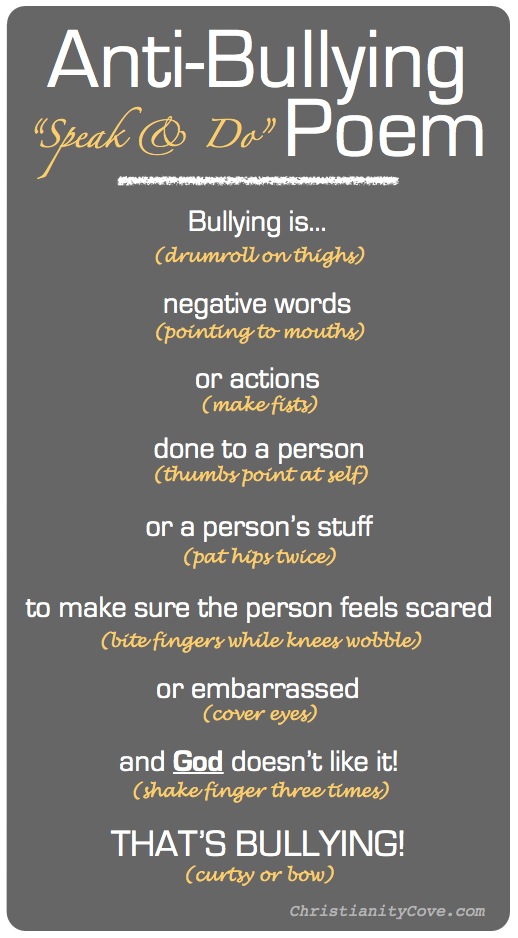 Anti-Bullying

"Speak & Do" Poem

Bullying is...
(drumroll on thighs)

negative words
(pointing to mouths)

or actions
(make fists)

done to a person
(thumbs point at self)

or a person's stuff
(pat hips twice)

to make sure the person feels scared
(bite fingers while knees wobble)

or embarrassed
(cover eyes)

and God doesn't like it!
(shake finger three times)

THAT'S BULLYING!
(curtsy or bow)

ChristianityCove.com